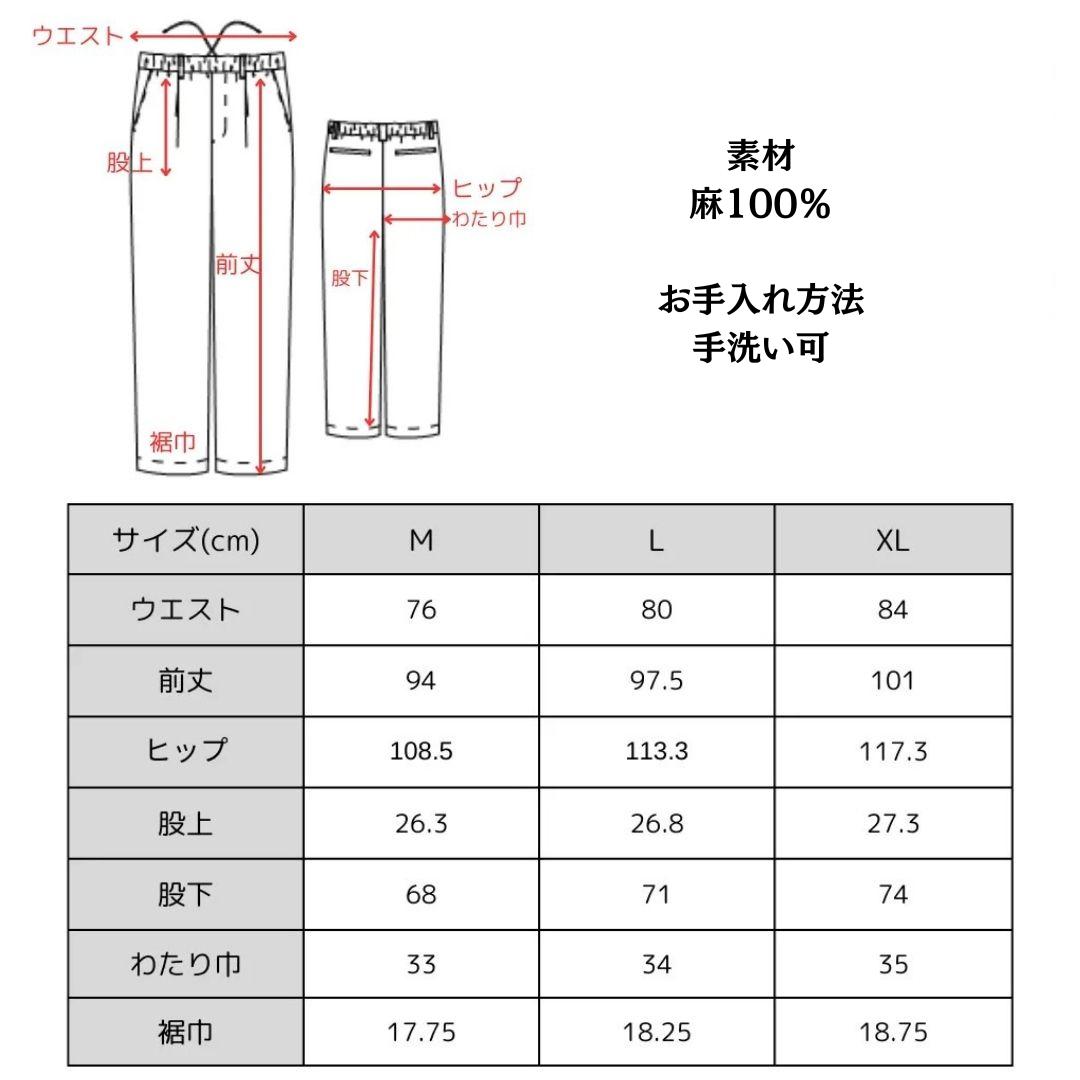 ウエスト
股上
前丈
裾巾
ヒップ
わたり巾
股下

素材
麻100%

お手入れ方法
手洗い可

| サイズ(cm) | M | L | XL |
|---|---|---|---|
| ウエスト | 76 | 80 | 84 |
| 前丈 | 94 | 97.5 | 101 |
| ヒップ | 108.5 | 113.3 | 117.3 |
| 股上 | 26.3 | 26.8 | 27.3 |
| 股下 | 68 | 71 | 74 |
| わたり巾 | 33 | 34 | 35 |
| 裾巾 | 17.75 | 18.25 | 18.75 |